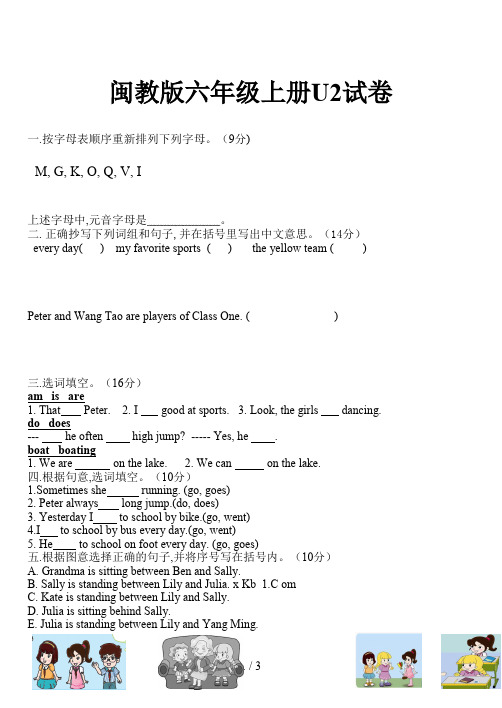 闽教版六年级上册U2试卷

一.按字母表顺序重新排列下列字母。（9分）

M, G, K, O, Q, V, I

上述字母中,元音字母是____________。
二. 正确抄写下列词组和句子, 并在括号里写出中文意思。（14分）
every day(　) my favorite sports (　) the yellow team (　)

Peter and Wang Tao are players of Class One. (　)

三.选词填空。（16分）
am is are
1. That___ Peter. 2. I ___ good at sports. 3. Look, the girls ___ dancing.
do does
--- ___ he often ____ high jump? ----- Yes, he ____.
boat boating
1. We are ______ on the lake. 2. We can _____ on the lake.
四.根据句意,选词填空。（10分）
1.Sometimes she_____ running. (go, goes)
2. Peter always___ long jump.(do, does)
3. Yesterday I____ to school by bike.(go, went)
4.I___ to school by bus every day.(go, went)
5. He____ to school on foot every day. (go, goes)
五.根据图意选择正确的句子,并将序号写在括号内。（10分）
A. Grandma is sitting between Ben and Sally.
B. Sally is standing between Lily and Julia. x Kb 1.C om
C. Kate is standing between Lily and Sally.
D. Julia is sitting behind Sally.
E. Julia is standing between Lily and Yang Ming.

/ 3